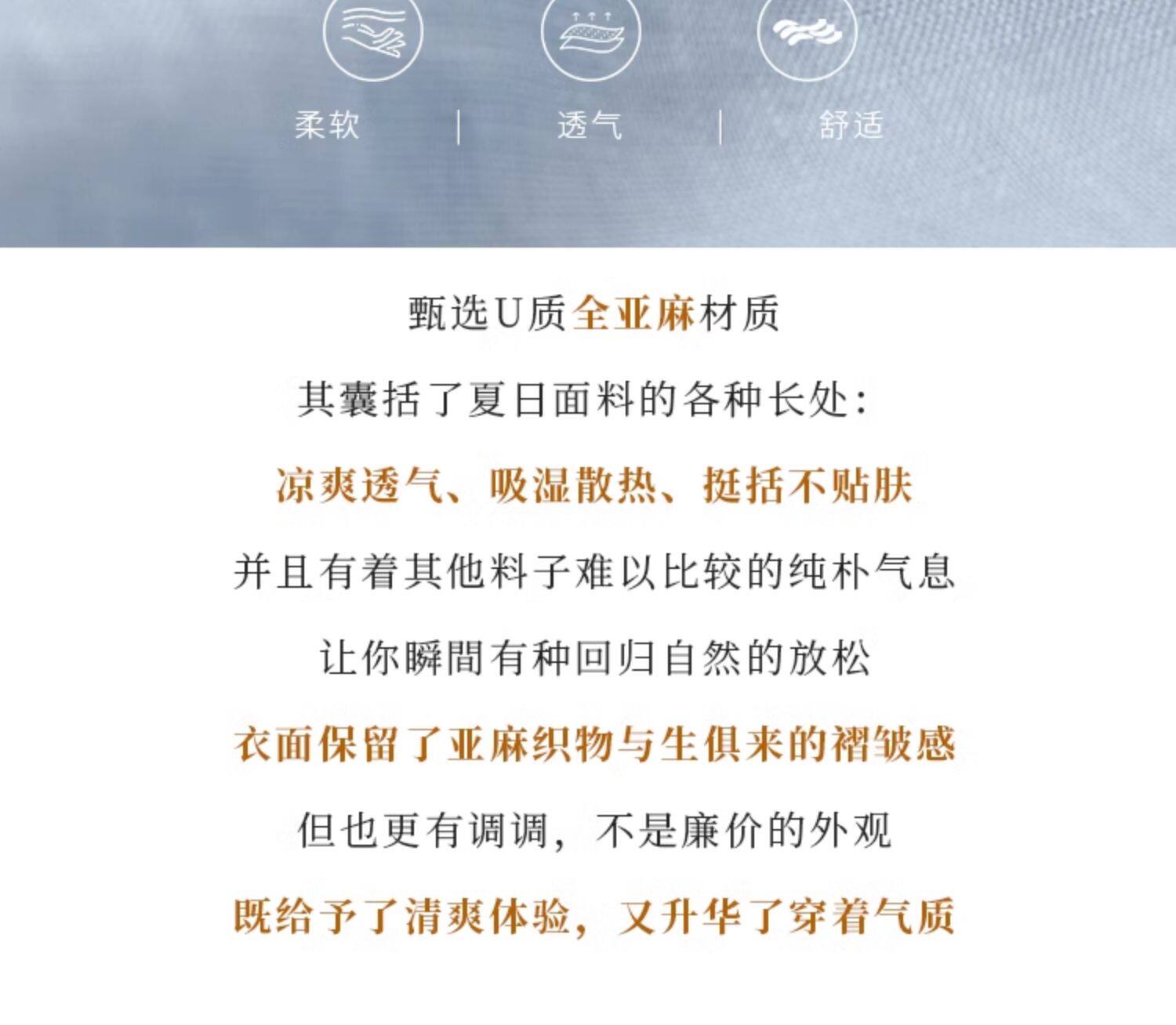 柔软 | 透气 | 舒适

甄选U质全亚麻材质

其囊括了夏日面料的各种长处:

凉爽透气、吸湿散热、挺括不贴肤

并且有着其他料子难以比较的纯朴气息

让你瞬間有种回归自然的放松

衣面保留了亚麻织物与生俱来的褶皱感

但也更有调调,不是廉价的外观

既给予了清爽体验,又升华了穿着气质